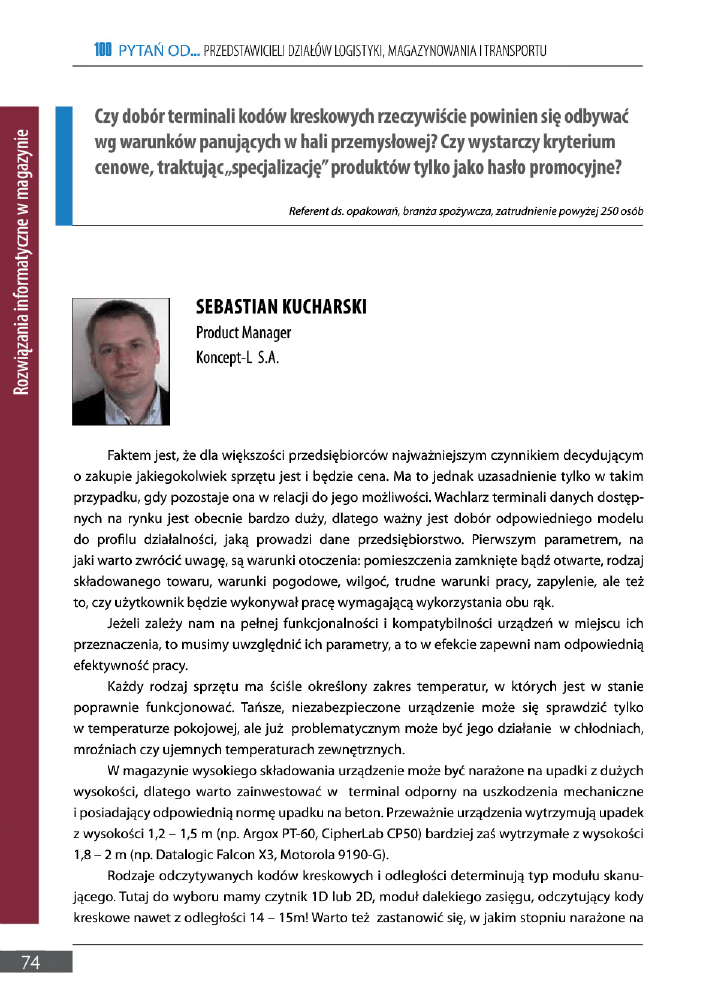 100 PYTAŃ OD... PRZEDSTAWICIELI DZIAŁÓW LOGISTYKI, MAGAZYNOWANIA I TRANSPORTU

Rozwiązania informatyczne w magazynie

Czy dobór terminali kodów kreskowych rzeczywiście powinien się odbywać wg warunków panujących w hali przemysłowej? Czy wystarczy kryterium cenowe, traktując „specjalizację" produktów tylko jako hasło promocyjne?

Referent ds. opakowań, branża spożywcza, zatrudnienie powyżej 250 osób

SEBASTIAN KUCHARSKI
Product Manager
Koncept-L S.A.

Faktem jest, że dla większości przedsiębiorców najważniejszym czynnikiem decydującym o zakupie jakiegokolwiek sprzętu jest i będzie cena. Ma to jednak uzasadnienie tylko w takim przypadku, gdy pozostaje ona w relacji do jego możliwości. Wachlarz terminali danych dostępnych na rynku jest obecnie bardzo duży, dlatego ważny jest dobór odpowiedniego modelu do profilu działalności, jaką prowadzi dane przedsiębiorstwo. Pierwszym parametrem, na jaki warto zwrócić uwagę, są warunki otoczenia: pomieszczenia zamknięte bądź otwarte, rodzaj składowanego towaru, warunki pogodowe, wilgoć, trudne warunki pracy, zapylenie, ale też to, czy użytkownik będzie wykonywał pracę wymagającą wykorzystania obu rąk.

Jeżeli zależy nam na pełnej funkcjonalności i kompatybilności urządzeń w miejscu ich przeznaczenia, to musimy uwzględnić ich parametry, a to w efekcie zapewni nam odpowiednią efektywność pracy.

Każdy rodzaj sprzętu ma ściśle określony zakres temperatur, w których jest w stanie poprawnie funkcjonować. Tańsze, niezabezpieczone urządzenie może się sprawdzić tylko w temperaturze pokojowej, ale już problematycznym może być jego działanie w chłodniach, mroźniach czy ujemnych temperaturach zewnętrznych.

W magazynie wysokiego składowania urządzenie może być narażone na upadki z dużych wysokości, dlatego warto zainwestować w terminal odporny na uszkodzenia mechaniczne i posiadający odpowiednią normę upadku na beton. Przeważnie urządzenia wytrzymują upadek z wysokości 1,2 – 1,5 m (np. Argox PT-60, CipherLab CP50) bardziej zaś wytrzymałe z wysokości 1,8 – 2 m (np. Datalogic Falcon X3, Motorola 9190-G).

Rodzaje odczytywanych kodów kreskowych i odległości determinują typ modułu skanującego. Tutaj do wyboru mamy czytnik 1D lub 2D, moduł dalekiego zasięgu, odczytujący kody kreskowe nawet z odległości 14 – 15m! Warto też zastanowić się, w jakim stopniu narażone na

74